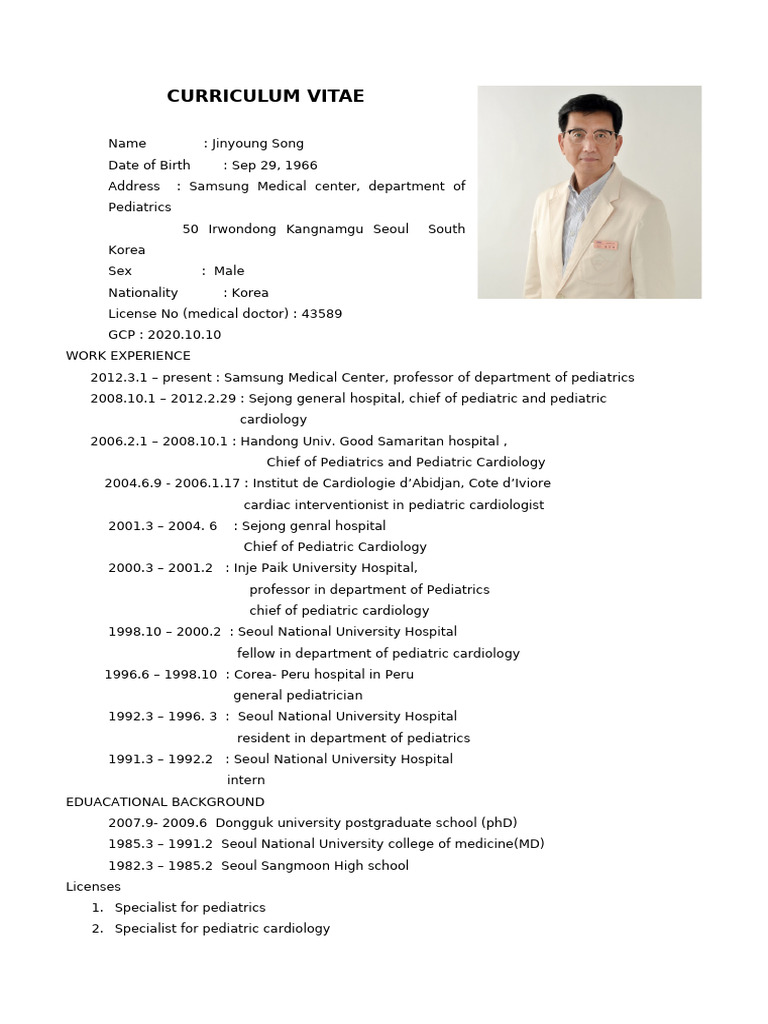 CURRICULUM VITAE

Name : Jinyoung Song
Date of Birth : Sep 29, 1966
Address : Samsung Medical center, department of Pediatrics
50 Irwondong Kangnamgu Seoul South Korea
Sex : Male
Nationality : Korea
License No (medical doctor) : 43589
GCP : 2020.10.10

WORK EXPERIENCE
2012.3.1 – present : Samsung Medical Center, professor of department of pediatrics
2008.10.1 – 2012.2.29 : Sejong general hospital, chief of pediatric and pediatric cardiology
2006.2.1 – 2008.10.1 : Handong Univ. Good Samaritan hospital ,
Chief of Pediatrics and Pediatric Cardiology
2004.6.9 - 2006.1.17 : Institut de Cardiologie d'Abidjan, Cote d'Iviore
cardiac interventionist in pediatric cardiologist
2001.3 – 2004. 6 : Sejong genral hospital
Chief of Pediatric Cardiology
2000.3 – 2001.2 : Inje Paik University Hospital,
professor in department of Pediatrics
chief of pediatric cardiology
1998.10 – 2000.2 : Seoul National University Hospital
fellow in department of pediatric cardiology
1996.6 – 1998.10 : Corea- Peru hospital in Peru
general pediatrician
1992.3 – 1996. 3 : Seoul National University Hospital
resident in department of pediatrics
1991.3 – 1992.2 : Seoul National University Hospital
intern

EDUACATIONAL BACKGROUND
2007.9- 2009.6 Dongguk university postgraduate school (phD)
1985.3 – 1991.2 Seoul National University college of medicine(MD)
1982.3 – 1985.2 Seoul Sangmoon High school

Licenses
1. Specialist for pediatrics
2. Specialist for pediatric cardiology